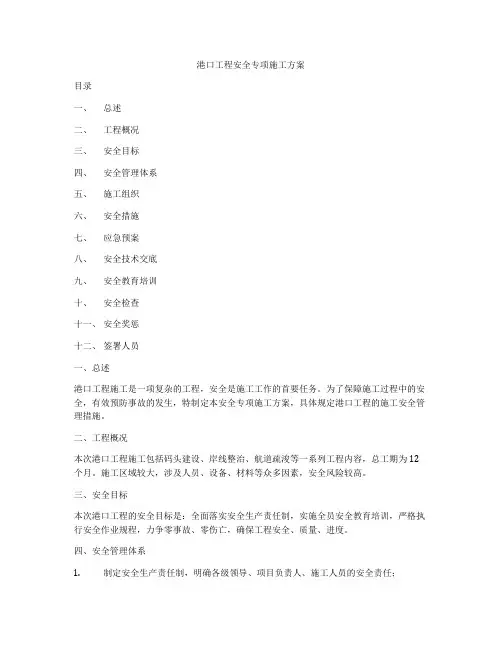 港口工程安全专项施工方案

目录

一、 总述

二、 工程概况

三、 安全目标

四、 安全管理体系

五、 施工组织

六、 安全措施

七、 应急预案

八、 安全技术交底

九、 安全教育培训

十、 安全检查

十一、 安全奖惩

十二、 签署人员

一、总述

港口工程施工是一项复杂的工程，安全是施工工作的首要任务。为了保障施工过程中的安全，有效预防事故的发生，特制定本安全专项施工方案，具体规定港口工程的施工安全管理措施。

二、工程概况

本次港口工程施工包括码头建设、岸线整治、航道疏浚等一系列工程内容，总工期为12个月。施工区域较大，涉及人员、设备、材料等众多因素，安全风险较高。

三、安全目标

本次港口工程的安全目标是：全面落实安全生产责任制，实施全员安全教育培训，严格执行安全作业规程，力争零事故、零伤亡，确保工程安全、质量、进度。

四、安全管理体系

1. 制定安全生产责任制，明确各级领导、项目负责人、施工人员的安全责任；